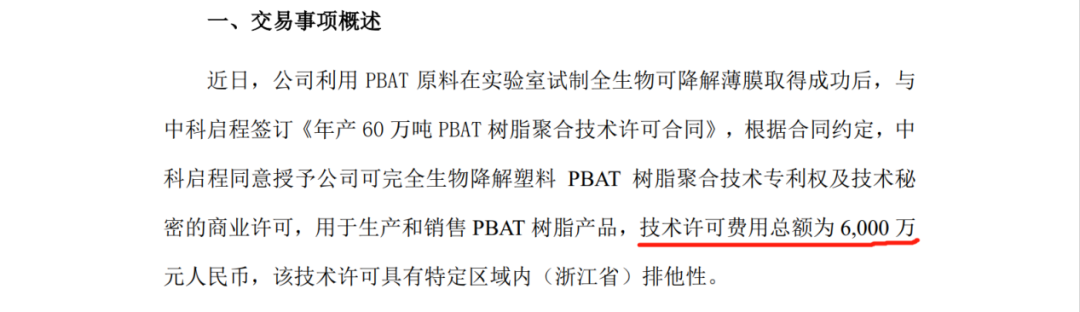 一、交易事项概述

近日，公司利用 PBAT 原料在实验室试制全生物可降解薄膜取得成功后，与中科启程签订《年产 60 万吨 PBAT 树脂聚合技术许可合同》，根据合同约定，中科启程同意授予公司可完全生物降解塑料 PBAT 树脂聚合技术专利权及技术秘密的商业许可，用于生产和销售 PBAT 树脂产品，技术许可费用总额为 6,000 万元人民币，该技术许可具有特定区域内（浙江省）排他性。